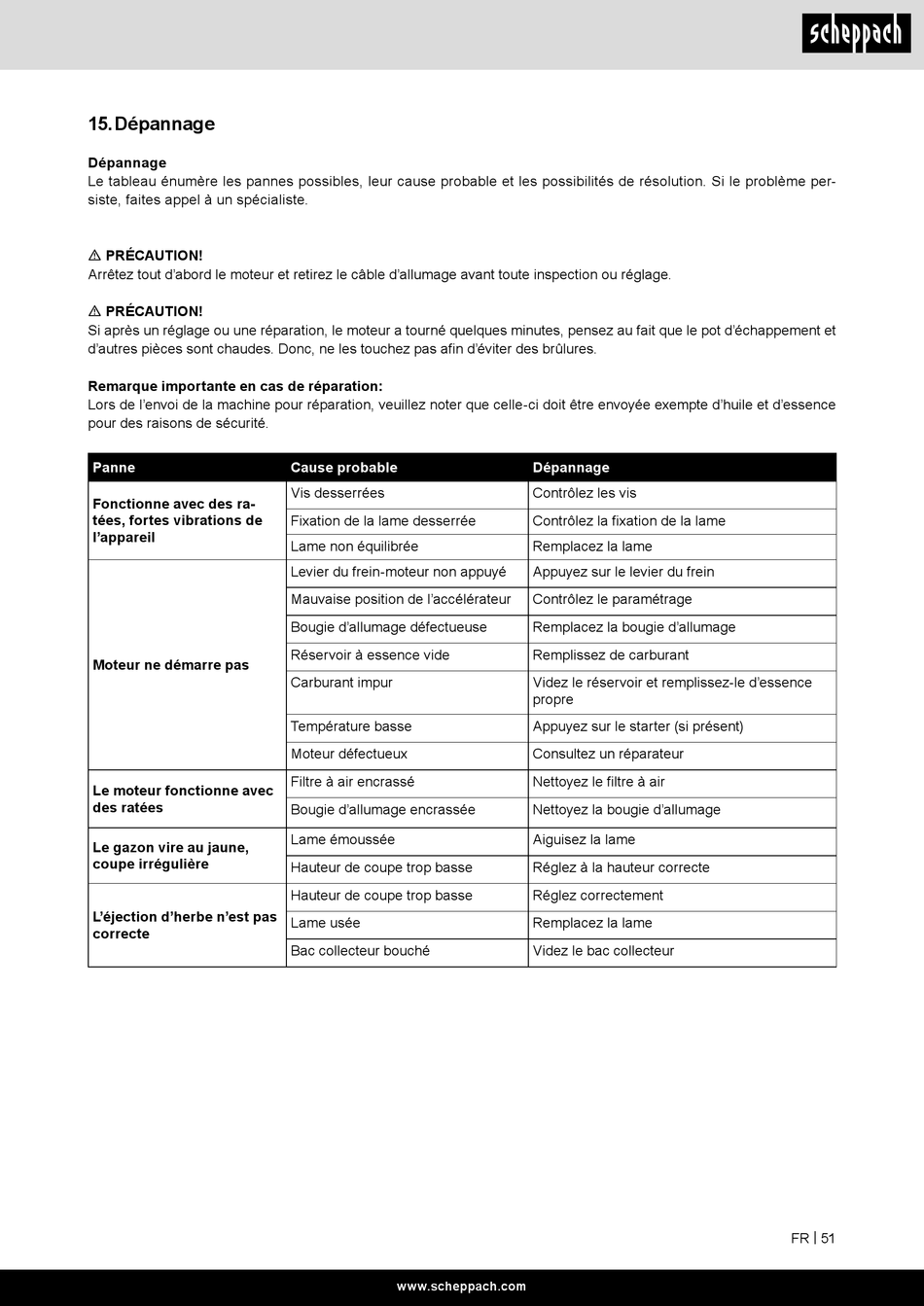 scheppach

15. Dépannage

Dépannage
Le tableau énumère les pannes possibles, leur cause probable et les possibilités de résolution. Si le problème persiste, faites appel à un spécialiste.

⚠ PRÉCAUTION!
Arrêtez tout d'abord le moteur et retirez le câble d'allumage avant toute inspection ou réglage.

⚠ PRÉCAUTION!
Si après un réglage ou une réparation, le moteur a tourné quelques minutes, pensez au fait que le pot d'échappement et d'autres pièces sont chaudes. Donc, ne les touchez pas afin d'éviter des brûlures.

Remarque importante en cas de réparation:
Lors de l'envoi de la machine pour réparation, veuillez noter que celle-ci doit être envoyée exempte d'huile et d'essence pour des raisons de sécurité.

| Panne | Cause probable | Dépannage |
|---|---|---|
| Fonctionne avec des ratées, fortes vibrations de l'appareil | Vis desserrées | Contrôlez les vis |
| | Fixation de la lame desserrée | Contrôlez la fixation de la lame |
| | Lame non équilibrée | Remplacez la lame |
| Moteur ne démarre pas | Levier du frein-moteur non appuyé | Appuyez sur le levier du frein |
| | Mauvaise position de l'accélérateur | Contrôlez le paramétrage |
| | Bougie d'allumage défectueuse | Remplacez la bougie d'allumage |
| | Réservoir à essence vide | Remplissez de carburant |
| | Carburant impur | Videz le réservoir et remplissez-le d'essence propre |
| | Température basse | Appuyez sur le starter (si présent) |
| | Moteur défectueux | Consultez un réparateur |
| Le moteur fonctionne avec des ratées | Filtre à air encrassé | Nettoyez le filtre à air |
| | Bougie d'allumage encrassée | Nettoyez la bougie d'allumage |
| Le gazon vire au jaune, coupe irrégulière | Lame émoussée | Aiguisez la lame |
| | Hauteur de coupe trop basse | Réglez à la hauteur correcte |
| L'éjection d'herbe n'est pas correcte | Hauteur de coupe trop basse | Réglez correctement |
| | Lame usée | Remplacez la lame |
| | Bac collecteur bouché | Videz le bac collecteur |

FR | 51

www.scheppach.com